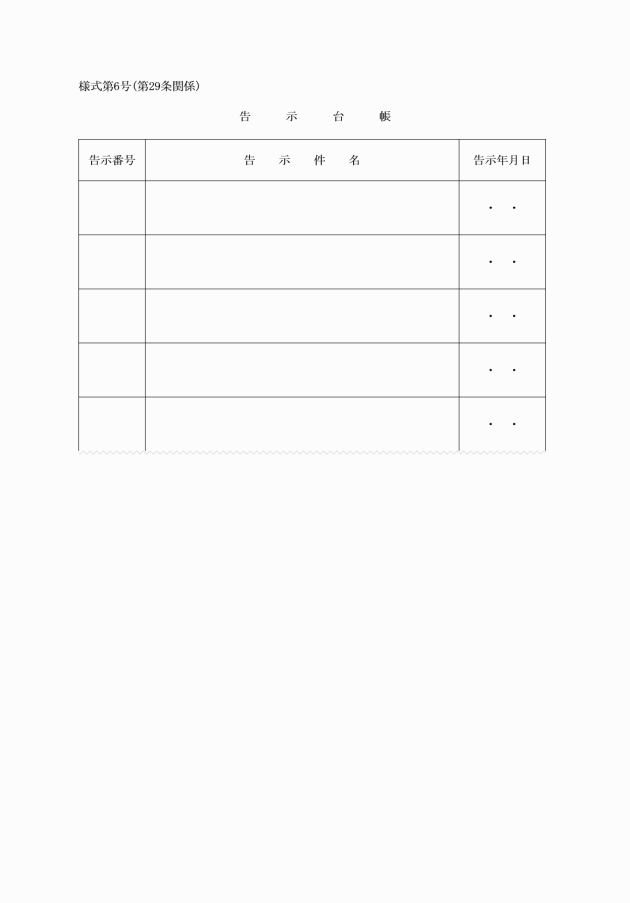 様式第6号(第29条関係)

告　示　台　帳

| 告示番号 | 告　示　件　名 | 告示年月日 |
|---|---|---|
| | | ・　・ |
| | | ・　・ |
| | | ・　・ |
| | | ・　・ |
| | | ・　・ |